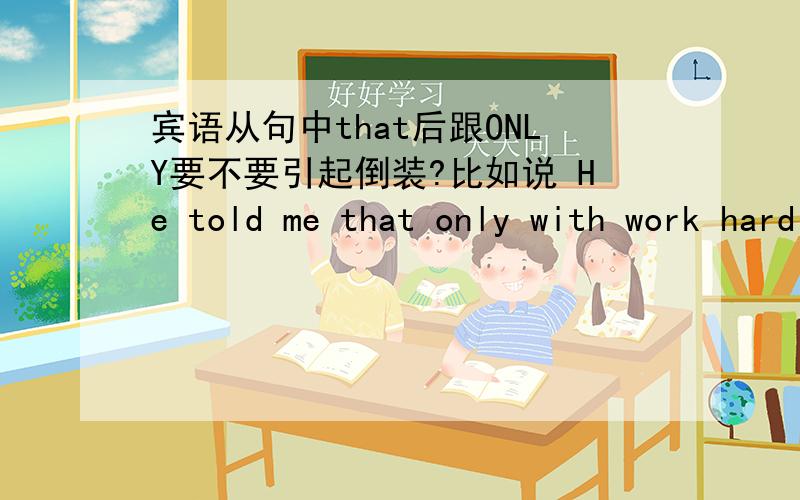 好好学习
天天向上

宾语从句中that后跟ONLY要不要引起倒装?比如说 He told me that only with work hard